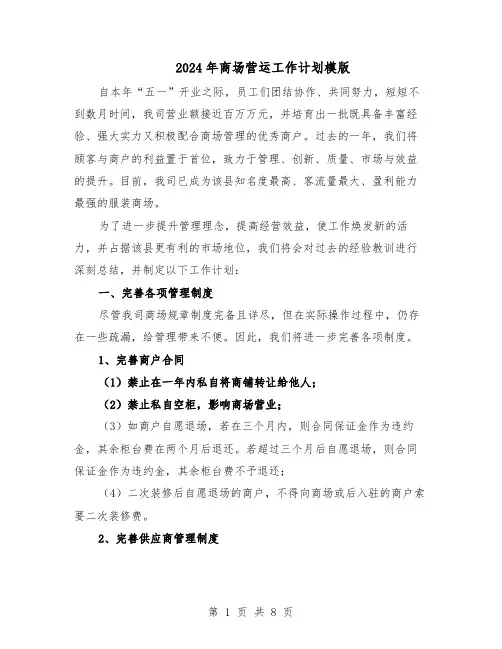 2024年商场营运工作计划模版

自本年“五一”开业之际，员工们团结协作、共同努力，短短不到数月时间，我司营业额接近百万万元，并培育出一批既具备丰富经验、强大实力又积极配合商场管理的优秀商户。过去的一年，我们将顾客与商户的利益置于首位，致力于管理、创新、质量、市场与效益的提升。目前，我司已成为该县知名度最高、客流量最大、盈利能力最强的服装商场。

为了进一步提升管理理念，提高经营效益，使工作焕发新的活力，并占据该县更有利的市场地位，我们将会对过去的经验教训进行深刻总结，并制定以下工作计划：

一、完善各项管理制度

尽管我司商场规章制度完备且详尽，但在实际操作过程中，仍存在一些疏漏，给管理带来不便。因此，我们将进一步完善各项制度。

1、完善商户合同

（1）禁止在一年内私自将商铺转让给他人；

（2）禁止私自空柜，影响商场营业；

（3）如商户自愿退场，若在三个月内，则合同保证金作为违约金，其余柜台费在两个月后退还。若超过三个月后自愿退场，则合同保证金作为违约金，其余柜台费不予退还；

（4）二次装修后自愿退场的商户，不得向商场或后入驻的商户索要二次装修费。

2、完善供应商管理制度

第 1 页 共 8 页